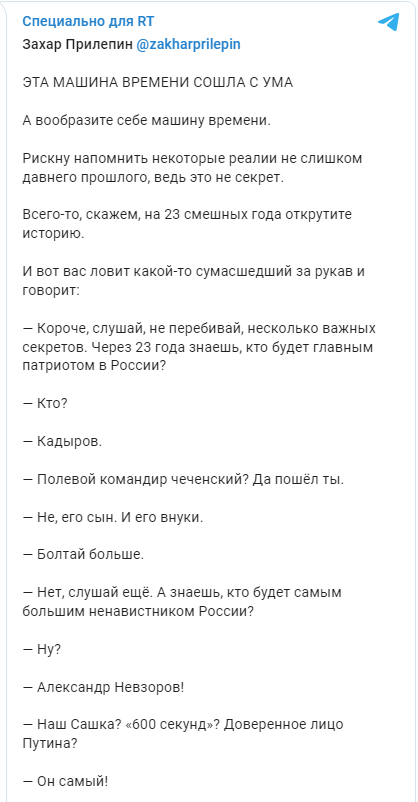 Специально для RT
Захар Прилепин @zakharprilepin

ЭТА МАШИНА ВРЕМЕНИ СОШЛА С УМА

А вообразите себе машину времени.

Рискну напомнить некоторые реалии не слишком давнего прошлого, ведь это не секрет.

Всего-то, скажем, на 23 смешных года открутите историю.

И вот вас ловит какой-то сумасшедший за рукав и говорит:

— Короче, слушай, не перебивай, несколько важных секретов. Через 23 года знаешь, кто будет главным патриотом в России?

— Кто?

— Кадыров.

— Полевой командир чеченский? Да пошёл ты.

— Не, его сын. И его внуки.

— Болтай больше.

— Нет, слушай ещё. А знаешь, кто будет самым большим ненавистником России?

— Ну?

— Александр Невзоров!

— Наш Сашка? «600 секунд»? Доверенное лицо Путина?

— Он самый!